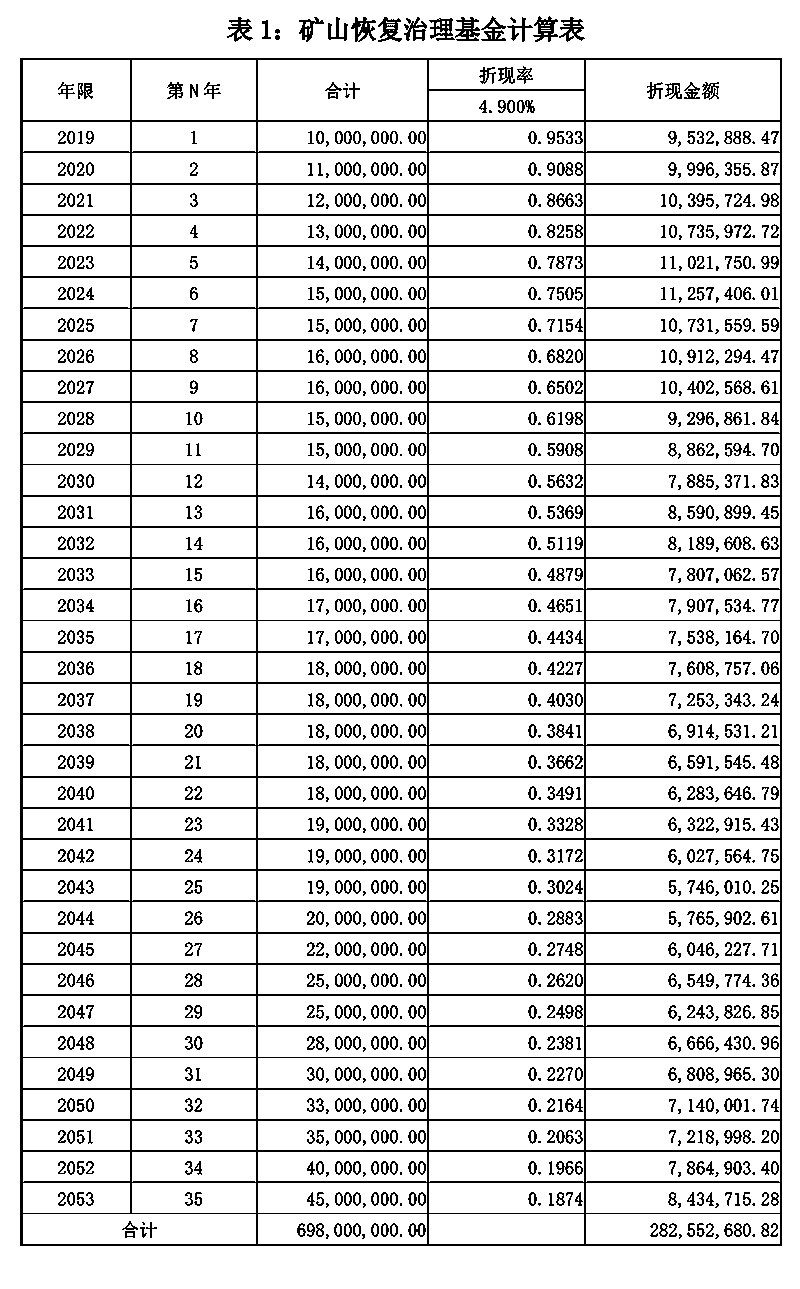 表 1：矿山恢复治理基金计算表

| 年限 | 第 N 年 | 合计 | 折现率 4.900% | 折现金额 |
|---|---|---|---|---|
| 2019 | 1 | 10,000,000.00 | 0.9533 | 9,532,888.47 |
| 2020 | 2 | 11,000,000.00 | 0.9088 | 9,996,355.87 |
| 2021 | 3 | 12,000,000.00 | 0.8663 | 10,395,724.98 |
| 2022 | 4 | 13,000,000.00 | 0.8258 | 10,735,972.72 |
| 2023 | 5 | 14,000,000.00 | 0.7873 | 11,021,750.99 |
| 2024 | 6 | 15,000,000.00 | 0.7505 | 11,257,406.01 |
| 2025 | 7 | 15,000,000.00 | 0.7154 | 10,731,559.59 |
| 2026 | 8 | 16,000,000.00 | 0.6820 | 10,912,294.47 |
| 2027 | 9 | 16,000,000.00 | 0.6502 | 10,402,568.61 |
| 2028 | 10 | 15,000,000.00 | 0.6198 | 9,296,861.84 |
| 2029 | 11 | 15,000,000.00 | 0.5908 | 8,862,594.70 |
| 2030 | 12 | 14,000,000.00 | 0.5632 | 7,885,371.83 |
| 2031 | 13 | 16,000,000.00 | 0.5369 | 8,590,899.45 |
| 2032 | 14 | 16,000,000.00 | 0.5119 | 8,189,608.63 |
| 2033 | 15 | 16,000,000.00 | 0.4879 | 7,807,062.57 |
| 2034 | 16 | 17,000,000.00 | 0.4651 | 7,907,534.77 |
| 2035 | 17 | 17,000,000.00 | 0.4434 | 7,538,164.70 |
| 2036 | 18 | 18,000,000.00 | 0.4227 | 7,608,757.06 |
| 2037 | 19 | 18,000,000.00 | 0.4030 | 7,253,343.24 |
| 2038 | 20 | 18,000,000.00 | 0.3841 | 6,914,531.21 |
| 2039 | 21 | 18,000,000.00 | 0.3662 | 6,591,545.48 |
| 2040 | 22 | 18,000,000.00 | 0.3491 | 6,283,646.79 |
| 2041 | 23 | 19,000,000.00 | 0.3328 | 6,322,915.43 |
| 2042 | 24 | 19,000,000.00 | 0.3172 | 6,027,564.75 |
| 2043 | 25 | 19,000,000.00 | 0.3024 | 5,746,010.25 |
| 2044 | 26 | 20,000,000.00 | 0.2883 | 5,765,902.61 |
| 2045 | 27 | 22,000,000.00 | 0.2748 | 6,046,227.71 |
| 2046 | 28 | 25,000,000.00 | 0.2620 | 6,549,774.36 |
| 2047 | 29 | 25,000,000.00 | 0.2498 | 6,243,826.85 |
| 2048 | 30 | 28,000,000.00 | 0.2381 | 6,666,430.96 |
| 2049 | 31 | 30,000,000.00 | 0.2270 | 6,808,965.30 |
| 2050 | 32 | 33,000,000.00 | 0.2164 | 7,140,001.74 |
| 2051 | 33 | 35,000,000.00 | 0.2063 | 7,218,998.20 |
| 2052 | 34 | 40,000,000.00 | 0.1966 | 7,864,903.40 |
| 2053 | 35 | 45,000,000.00 | 0.1874 | 8,434,715.28 |
| 合计 | | 698,000,000.00 | | 282,552,680.82 |